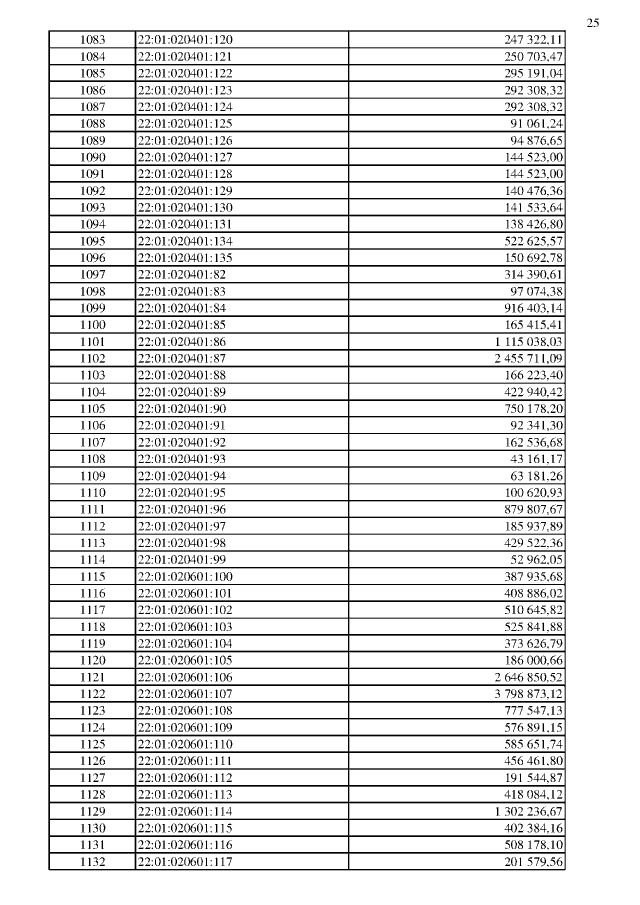 25

| 1083 | 22:01:020401:120 | 247 322,11 |
|---|---|---|
| 1084 | 22:01:020401:121 | 250 703,47 |
| 1085 | 22:01:020401:122 | 295 191,04 |
| 1086 | 22:01:020401:123 | 292 308,32 |
| 1087 | 22:01:020401:124 | 292 308,32 |
| 1088 | 22:01:020401:125 | 91 061,24 |
| 1089 | 22:01:020401:126 | 94 876,65 |
| 1090 | 22:01:020401:127 | 144 523,00 |
| 1091 | 22:01:020401:128 | 144 523,00 |
| 1092 | 22:01:020401:129 | 140 476,36 |
| 1093 | 22:01:020401:130 | 141 533,64 |
| 1094 | 22:01:020401:131 | 138 426,80 |
| 1095 | 22:01:020401:134 | 522 625,57 |
| 1096 | 22:01:020401:135 | 150 692,78 |
| 1097 | 22:01:020401:82 | 314 390,61 |
| 1098 | 22:01:020401:83 | 97 074,38 |
| 1099 | 22:01:020401:84 | 916 403,14 |
| 1100 | 22:01:020401:85 | 165 415,41 |
| 1101 | 22:01:020401:86 | 1 115 038,03 |
| 1102 | 22:01:020401:87 | 2 455 711,09 |
| 1103 | 22:01:020401:88 | 166 223,40 |
| 1104 | 22:01:020401:89 | 422 940,42 |
| 1105 | 22:01:020401:90 | 750 178,20 |
| 1106 | 22:01:020401:91 | 92 341,30 |
| 1107 | 22:01:020401:92 | 162 536,68 |
| 1108 | 22:01:020401:93 | 43 161,17 |
| 1109 | 22:01:020401:94 | 63 181,26 |
| 1110 | 22:01:020401:95 | 100 620,93 |
| 1111 | 22:01:020401:96 | 879 807,67 |
| 1112 | 22:01:020401:97 | 185 937,89 |
| 1113 | 22:01:020401:98 | 429 522,36 |
| 1114 | 22:01:020401:99 | 52 962,05 |
| 1115 | 22:01:020601:100 | 387 935,68 |
| 1116 | 22:01:020601:101 | 408 886,02 |
| 1117 | 22:01:020601:102 | 510 645,82 |
| 1118 | 22:01:020601:103 | 525 841,88 |
| 1119 | 22:01:020601:104 | 373 626,79 |
| 1120 | 22:01:020601:105 | 186 000,66 |
| 1121 | 22:01:020601:106 | 2 646 850,52 |
| 1122 | 22:01:020601:107 | 3 798 873,12 |
| 1123 | 22:01:020601:108 | 777 547,13 |
| 1124 | 22:01:020601:109 | 576 891,15 |
| 1125 | 22:01:020601:110 | 585 651,74 |
| 1126 | 22:01:020601:111 | 456 461,80 |
| 1127 | 22:01:020601:112 | 191 544,87 |
| 1128 | 22:01:020601:113 | 418 084,12 |
| 1129 | 22:01:020601:114 | 1 302 236,67 |
| 1130 | 22:01:020601:115 | 402 384,16 |
| 1131 | 22:01:020601:116 | 508 178,10 |
| 1132 | 22:01:020601:117 | 201 579,56 |